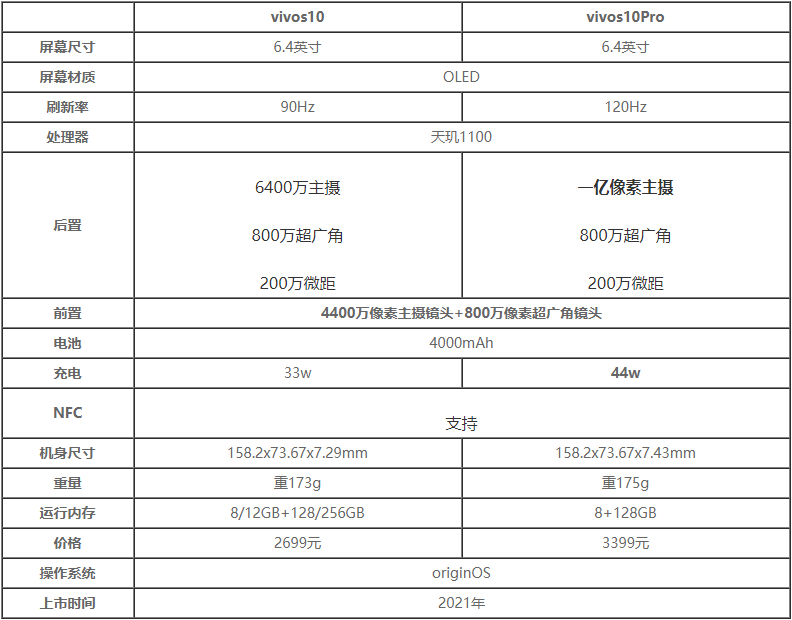 |  | vivos10 | vivos10Pro |
|---|---|---|
| 屏幕尺寸 | 6.4英寸 | 6.4英寸 |
| 屏幕材质 | OLED |  |
| 刷新率 | 90Hz | 120Hz |
| 处理器 | 天玑1100 |  |
| 后置 | 6400万主摄 800万超广角 200万微距 | 一亿像素主摄 800万超广角 200万微距 |
| 前置 | 4400万像素主摄镜头+800万像素超广角镜头 |  |
| 电池 | 4000mAh |  |
| 充电 | 33w | 44w |
| NFC | 支持 |  |
| 机身尺寸 | 158.2x73.67x7.29mm | 158.2x73.67x7.43mm |
| 重量 | 重173g | 重175g |
| 运行内存 | 8/12GB+128/256GB | 8+128GB |
| 价格 | 2699元 | 3399元 |
| 操作系统 | originOS |  |
| 上市时间 | 2021年 |  |